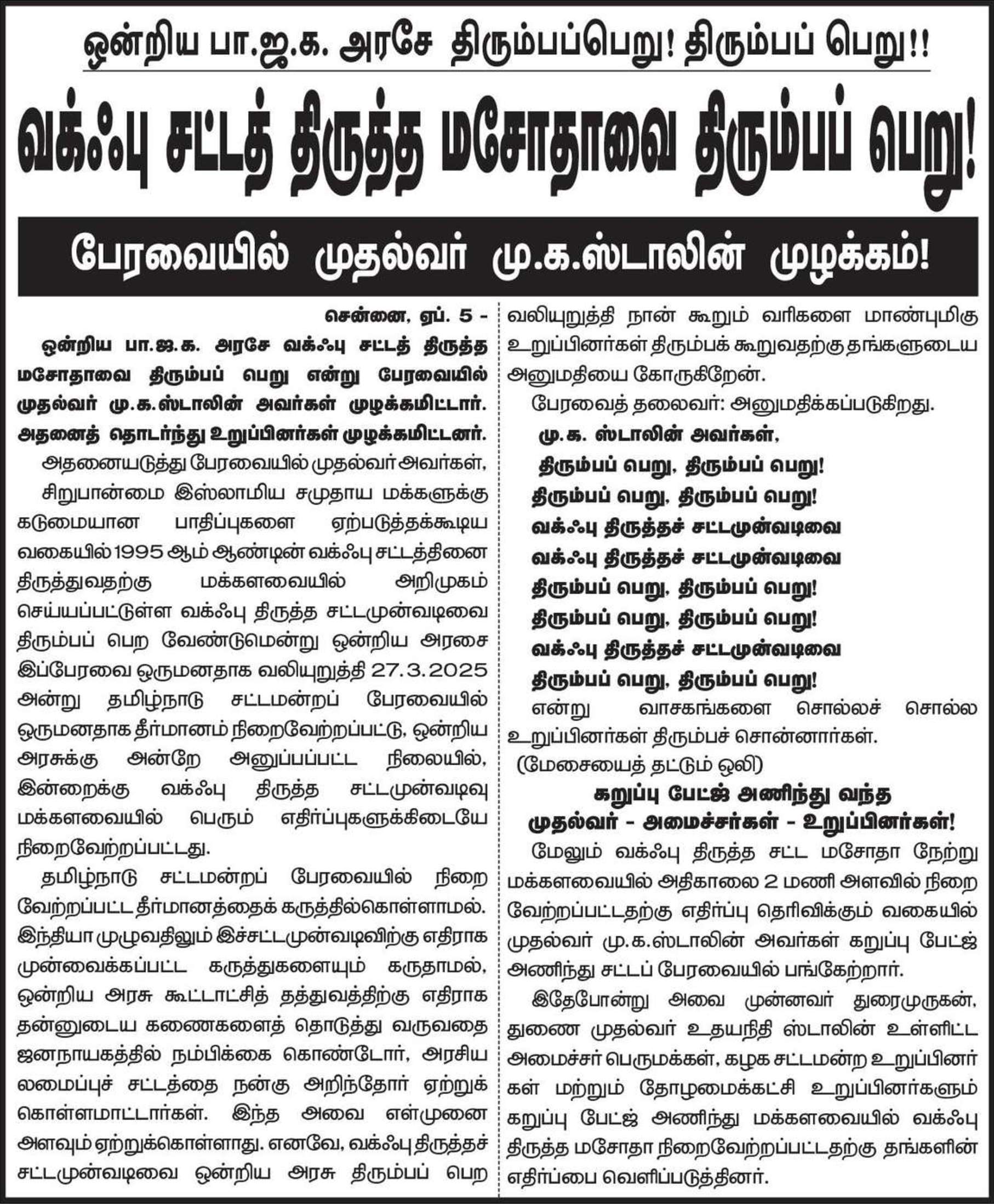 ஒன்றிய பா.ஜ.க. அரசே திரும்பப்பெறு! திரும்பப் பெறு!!

வக்ஃபு சட்டத் திருத்த மசோதாவை திரும்பப் பெறு!

பேரவையில் முதல்வர் மு.க.ஸ்டாலின் முழக்கம்!

சென்னை, ஏப். 5 -

ஒன்றிய பா.ஜ.க. அரசே வக்ஃபு சட்டத் திருத்த மசோதாவை திரும்பப் பெறு என்று பேரவையில் முதல்வர் மு.க.ஸ்டாலின் அவர்கள் முழக்கமிட்டார். அதனைத் தொடர்ந்து உறுப்பினர்கள் முழக்கமிட்டனர்.

அதனையடுத்து பேரவையில் முதல்வர் அவர்கள்,

சிறுபான்மை இஸ்லாமிய சமுதாய மக்களுக்கு கடுமையான பாதிப்புகளை ஏற்படுத்தக்கூடிய வகையில் 1995 ஆம் ஆண்டின் வக்ஃபு சட்டத்தினை திருத்துவதற்கு மக்களவையில் அறிமுகம் செய்யப்பட்டுள்ள வக்ஃபு திருத்த சட்டமுன்வடிவை திரும்பப் பெற வேண்டுமென்று ஒன்றிய அரசை இப்பேரவை ஒருமனதாக வலியுறுத்தி 27.3.2025 அன்று தமிழ்நாடு சட்டமன்றப் பேரவையில் ஒருமனதாக தீர்மானம் நிறைவேற்றப்பட்டு, ஒன்றிய அரசுக்கு அன்றே அனுப்பப்பட்ட நிலையில், இன்றைக்கு வக்ஃபு திருத்த சட்டமுன்வடிவு மக்களவையில் பெரும் எதிர்ப்புகளுக்கிடையே நிறைவேற்றப்பட்டது.

தமிழ்நாடு சட்டமன்றப் பேரவையில் நிறைவேற்றப்பட்ட தீர்மானத்தைக் கருத்தில்கொள்ளாமல். இந்தியா முழுவதிலும் இச்சட்டமுன்வடிவிற்கு எதிராக முன்வைக்கப்பட்ட கருத்துகளையும் கருதாமல், ஒன்றிய அரசு கூட்டாட்சித் தத்துவத்திற்கு எதிராக தன்னுடைய கணைகளைத் தொடுத்து வருவதை ஜனநாயகத்தில் நம்பிக்கை கொண்டோர், அரசியலமைப்புச் சட்டத்தை நன்கு அறிந்தோர் ஏற்றுக் கொள்ளமாட்டார்கள். இந்த அவை எள்முனை அளவும் ஏற்றுக்கொள்ளாது. எனவே, வக்ஃபு திருத்தச் சட்டமுன்வடிவை ஒன்றிய அரசு திரும்பப் பெற வலியுறுத்தி நான் கூறும் வரிகளை மாண்புமிகு உறுப்பினர்கள் திரும்பக் கூறுவதற்கு தங்களுடைய அனுமதியை கோருகிறேன்.

பேரவைத் தலைவர்: அனுமதிக்கப்படுகிறது.

மு.க. ஸ்டாலின் அவர்கள்,

திரும்பப் பெறு, திரும்பப் பெறு!
திரும்பப் பெறு, திரும்பப் பெறு!
வக்ஃபு திருத்தச் சட்டமுன்வடிவை
வக்ஃபு திருத்தச் சட்டமுன்வடிவை
திரும்பப் பெறு, திரும்பப் பெறு!
திரும்பப் பெறு, திரும்பப் பெறு!
வக்ஃபு திருத்தச் சட்டமுன்வடிவை
திரும்பப் பெறு, திரும்பப் பெறு!

என்று வாசகங்களை சொல்லச் சொல்ல உறுப்பினர்கள் திரும்பச் சொன்னார்கள்.

(மேசையைத் தட்டும் ஒலி)

கறுப்பு பேட்ஜ் அணிந்து வந்த முதல்வர் - அமைச்சர்கள் - உறுப்பினர்கள்!

மேலும் வக்ஃபு திருத்த சட்ட மசோதா நேற்று மக்களவையில் அதிகாலை 2 மணி அளவில் நிறைவேற்றப்பட்டதற்கு எதிர்ப்பு தெரிவிக்கும் வகையில் முதல்வர் மு.க.ஸ்டாலின் அவர்கள் கறுப்பு பேட்ஜ் அணிந்து சட்டப் பேரவையில் பங்கேற்றார்.

இதேபோன்று அவை முன்னவர் துரைமுருகன், துணை முதல்வர் உதயநிதி ஸ்டாலின் உள்ளிட்ட அமைச்சர் பெருமக்கள், கழக சட்டமன்ற உறுப்பினர்கள் மற்றும் தோழமைக்கட்சி உறுப்பினர்களும் கறுப்பு பேட்ஜ் அணிந்து மக்களவையில் வக்ஃபு திருத்த மசோதா நிறைவேற்றப்பட்டதற்கு தங்களின் எதிர்ப்பை வெளிப்படுத்தினர்.